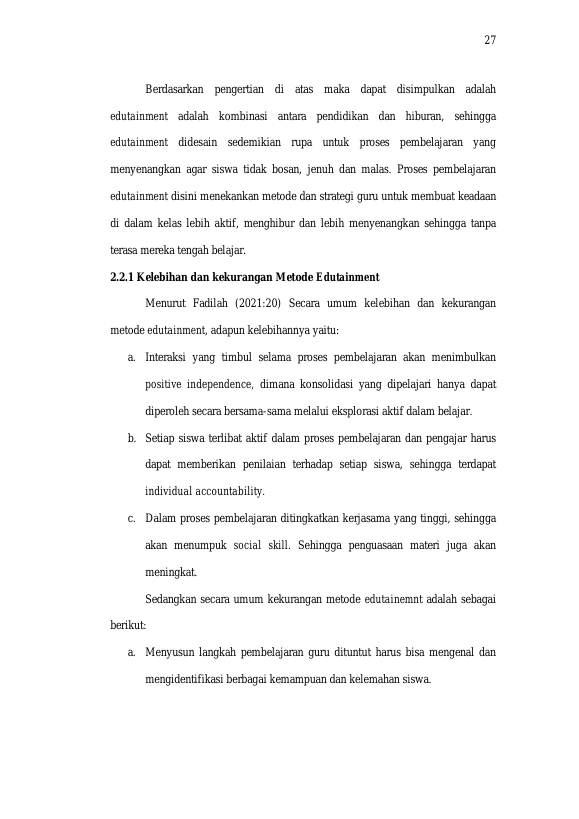 27

Berdasarkan pengertian di atas maka dapat disimpulkan adalah edutainment adalah kombinasi antara pendidikan dan hiburan, sehingga edutainment didesain sedemikian rupa untuk proses pembelajaran yang menyenangkan agar siswa tidak bosan, jenuh dan malas. Proses pembelajaran edutainment disini menekankan metode dan strategi guru untuk membuat keadaan di dalam kelas lebih aktif, menghibur dan lebih menyenangkan sehingga tanpa terasa mereka tengah belajar.

2.2.1 Kelebihan dan kekurangan Metode Edutainment

Menurut Fadilah (2021:20) Secara umum kelebihan dan kekurangan metode edutainment, adapun kelebihannya yaitu:

a. Interaksi yang timbul selama proses pembelajaran akan menimbulkan positive independence, dimana konsolidasi yang dipelajari hanya dapat diperoleh secara bersama-sama melalui eksplorasi aktif dalam belajar.

b. Setiap siswa terlibat aktif dalam proses pembelajaran dan pengajar harus dapat memberikan penilaian terhadap setiap siswa, sehingga terdapat individual accountability.

c. Dalam proses pembelajaran ditingkatkan kerjasama yang tinggi, sehingga akan menumpuk social skill. Sehingga penguasaan materi juga akan meningkat.

Sedangkan secara umum kekurangan metode edutainemnt adalah sebagai berikut:

a. Menyusun langkah pembelajaran guru dituntut harus bisa mengenal dan mengidentifikasi berbagai kemampuan dan kelemahan siswa.